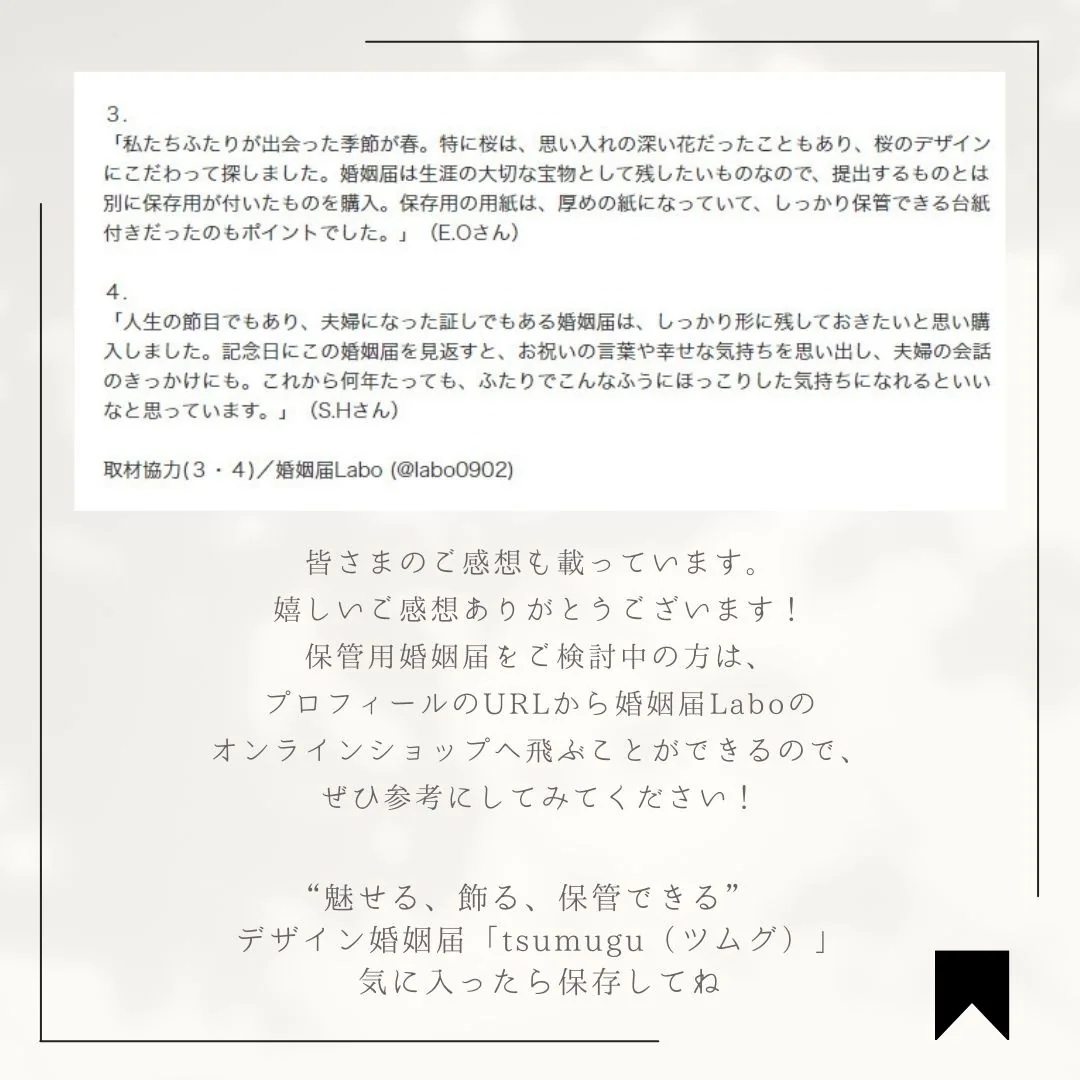 3.

「私たちふたりが出会った季節が春。特に桜は、思い入れの深い花だったこともあり、桜のデザインにこだわって探しました。婚姻届は生涯の大切な宝物として残したいものなので、提出するものとは別に保存用が付いたものを購入。保存用の用紙は、厚めの紙になっていて、しっかり保管できる台紙付きだったのもポイントでした。」(E.Oさん)

4.

「人生の節目でもあり、夫婦になった証しでもある婚姻届は、しっかり形に残しておきたいと思い購入しました。記念日にこの婚姻届を見返すと、お祝いの言葉や幸せな気持ちを思い出し、夫婦の会話のきっかけにも。これから何年たっても、ふたりでこんなふうにほっこりした気持ちになれるといいなと思っています。」(S.Hさん)

取材協力(3・4)/婚姻届Labo (@labo0902)

皆さまのご感想も載っています。
嬉しいご感想ありがとうございます!
保管用婚姻届をご検討中の方は、
プロフィールのURLから婚姻届Laboの
オンラインショップへ飛ぶことができるので、
ぜひ参考にしてみてください!

“魅せる、飾る、保管できる”
デザイン婚姻届「tsumugu(ツムグ)」
気に入ったら保存してね